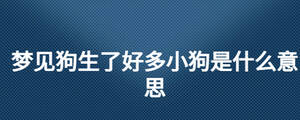 梦见狗生了好多小狗是什么意思